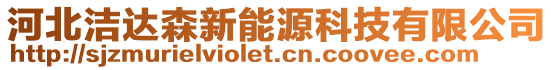 河北洁达森新能源科技有限公司
http://sjzmurielviolet.cn.coovee.com